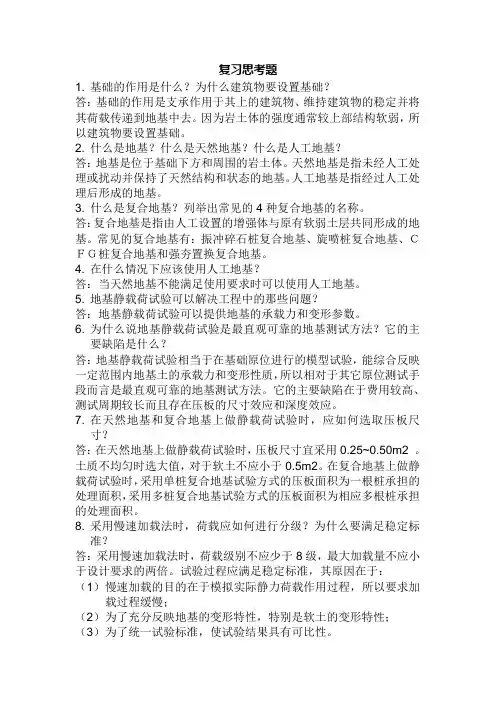 复习思考题

1. 基础的作用是什么？为什么建筑物要设置基础？

答：基础的作用是支承作用于其上的建筑物、维持建筑物的稳定并将其荷载传递到地基中去。因为岩土体的强度通常较上部结构软弱，所以建筑物要设置基础。

2. 什么是地基？什么是天然地基？什么是人工地基？

答：地基是位于基础下方和周围的岩土体。天然地基是指未经人工处理或扰动并保持了天然结构和状态的地基。人工地基是指经过人工处理后形成的地基。

3. 什么是复合地基？列举出常见的 4 种复合地基的名称。

答：复合地基是指由人工设置的增强体与原有软弱土层共同形成的地基。常见的复合地基有：振冲碎石桩复合地基、旋喷桩复合地基、CFG桩复合地基和强夯置换复合地基。

4. 在什么情况下应该使用人工地基？

答：当天然地基不能满足使用要求时可以使用人工地基。

5. 地基静载荷试验可以解决工程中的那些问题？

答：地基静载荷试验可以提供地基的承载力和变形参数。

6. 为什么说地基静载荷试验是最直观可靠的地基测试方法？它的主要缺陷是什么？

答：地基静载荷试验相当于在基础原位进行的模型试验，能综合反映一定范围内地基土的承载力和变形性质，所以相对于其它原位测试手段而言是最直观可靠的地基测试方法。它的主要缺陷在于费用较高、测试周期较长而且存在压板的尺寸效应和深度效应。

7. 在天然地基和复合地基上做静载荷试验时，应如何选取压板尺寸？

答：在天然地基上做静载荷试验时，压板尺寸宜采用 0.25~0.50m2 。土质不均匀时选大值，对于软土不应小于 0.5m2。在复合地基上做静载荷试验时，采用单桩复合地基试验方式的压板面积为一根桩承担的处理面积，采用多桩复合地基试验方式的压板面积为相应多根桩承担的处理面积。

8. 采用慢速加载法时，荷载应如何进行分级？为什么要满足稳定标准？

答：采用慢速加载法时，荷载级别不应少于 8 级，最大加载量不应小于设计要求的两倍。试验过程应满足稳定标准，其原因在于：

（1）慢速加载的目的在于模拟实际静力荷载作用过程，所以要求加载过程缓慢；

（2）为了充分反映地基的变形特性，特别是软土的变形特性；

（3）为了统一试验标准，使试验结果具有可比性。